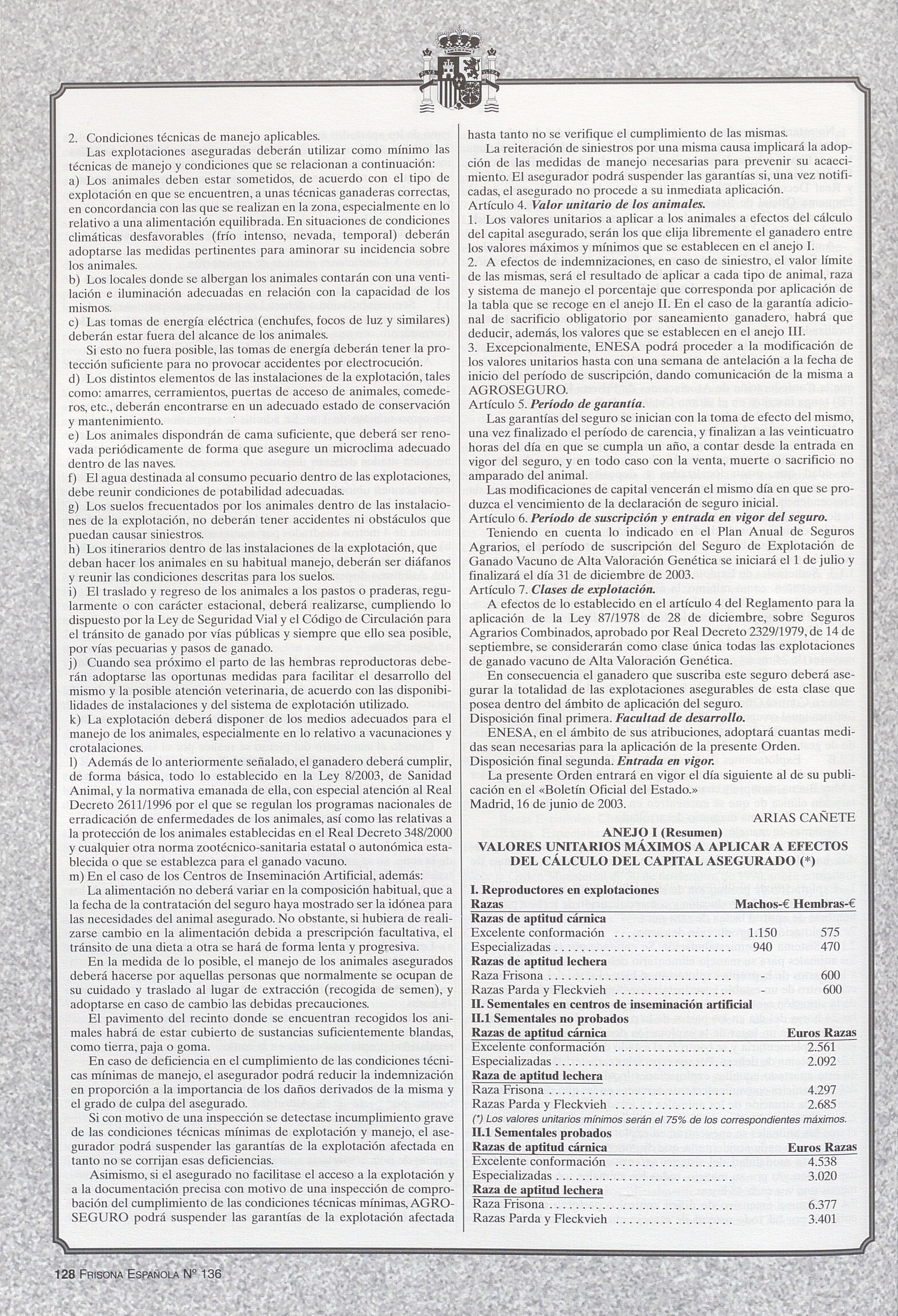 2. Condiciones técnicas de manejo aplicables.

Las explotaciones aseguradas deberán utilizar como mínimo las técnicas de manejo y condiciones que se relacionan a continuación:

a) Los animales deben estar sometidos, de acuerdo con el tipo de explotación en que se encuentren, a unas técnicas ganaderas correctas, en concordancia con las que se realizan en la zona, especialmente en lo relativo a una alimentación equilibrada. En situaciones de condiciones climáticas desfavorables (frío intenso, nevada, temporal) deberán adoptarse las medidas pertinentes para aminorar su incidencia sobre los animales.

b) Los locales donde se albergan los animales contarán con una ventilación e iluminación adecuadas en relación con la capacidad de los mismos.

c) Las tomas de energía eléctrica (enchufes, focos de luz y similares) deberán estar fuera del alcance de los animales.

Si esto no fuera posible, las tomas de energía deberán tener la protección suficiente para no provocar accidentes por electrocución.

d) Los distintos elementos de las instalaciones de la explotación, tales como: amarres, cerramientos, puertas de acceso de animales, comederos, etc., deberán encontrarse en un adecuado estado de conservación y mantenimiento.

e) Los animales dispondrán de cama suficiente, que deberá ser renovada periódicamente de forma que asegure un microclima adecuado dentro de las naves.

f) El agua destinada al consumo pecuario dentro de las explotaciones, debe reunir condiciones de potabilidad adecuadas.

g) Los suelos frecuentados por los animales dentro de las instalaciones de la explotación, no deberán tener accidentes ni obstáculos que puedan causar siniestros.

h) Los itinerarios dentro de las instalaciones de la explotación, que deban hacer los animales en su habitual manejo, deberán ser diáfanos y reunir las condiciones descritas para los suelos.

i) El traslado y regreso de los animales a los pastos o praderas, regularmente o con carácter estacional, deberá realizarse, cumpliendo lo dispuesto por la Ley de Seguridad Vial y el Código de Circulación para el tránsito de ganado por vías públicas y siempre que ello sea posible, por vías pecuarias y pasos de ganado.

j) Cuando sea próximo el parto de las hembras reproductoras deberán adoptarse las oportunas medidas para facilitar el desarrollo del mismo y la posible atención veterinaria, de acuerdo con las disponibilidades de instalaciones y del sistema de explotación utilizado.

k) La explotación deberá disponer de los medios adecuados para el manejo de los animales, especialmente en lo relativo a vacunaciones y crotalaciones.

l) Además de lo anteriormente señalado, el ganadero deberá cumplir, de forma básica, todo lo establecido en la Ley 8/2003, de Sanidad Animal, y la normativa emanada de ella, con especial atención al Real Decreto 2611/1996 por el que se regulan los programas nacionales de erradicación de enfermedades de los animales, así como las relativas a la protección de los animales establecidas en el Real Decreto 348/2000 y cualquier otra norma zootécnico-sanitaria estatal o autonómica establecida o que se establezca para el ganado vacuno.

m) En el caso de los Centros de Inseminación Artificial, además:

La alimentación no deberá variar en la composición habitual, que a la fecha de la contratación del seguro haya mostrado ser la idónea para las necesidades del animal asegurado. No obstante, si hubiera de realizarse cambio en la alimentación debida a prescripción facultativa, el tránsito de una dieta a otra se hará de forma lenta y progresiva.

En la medida de lo posible, el manejo de los animales asegurados deberá hacerse por aquellas personas que normalmente se ocupan de su cuidado y traslado al lugar de extracción (recogida de semen), y adoptarse en caso de cambio las debidas precauciones.

El pavimento del recinto donde se encuentran recogidos los animales habrá de estar cubierto de sustancias suficientemente blandas, como tierra, paja o goma.

En caso de deficiencia en el cumplimiento de las condiciones técnicas mínimas de manejo, el asegurador podrá reducir la indemnización en proporción a la importancia de los daños derivados de la misma y el grado de culpa del asegurado.

Si con motivo de una inspección se detectase incumplimiento grave de las condiciones técnicas mínimas de explotación y manejo, el asegurador podrá suspender las garantías de la explotación afectada en tanto no se corrijan esas deficiencias.

Asimismo, si el asegurado no facilitase el acceso a la explotación y a la documentación precisa con motivo de una inspección de comprobación del cumplimiento de las condiciones técnicas mínimas, AGROSEGURO podrá suspender las garantías de la explotación afectada hasta tanto no se verifique el cumplimiento de las mismas.

La reiteración de siniestros por una misma causa implicará la adopción de las medidas de manejo necesarias para prevenir su acaecimiento. El asegurador podrá suspender las garantías si, una vez notificadas, el asegurado no procede a su inmediata aplicación.

Artículo 4. Valor unitario de los animales.

1. Los valores unitarios a aplicar a los animales a efectos del cálculo del capital asegurado, serán los que elija libremente el ganadero entre los valores máximos y mínimos que se establecen en el anejo I.

2. A efectos de indemnizaciones, en caso de siniestro, el valor límite de las mismas, será el resultado de aplicar a cada tipo de animal, raza y sistema de manejo el porcentaje que corresponda por aplicación de la tabla que se recoge en el anejo II. En el caso de la garantía adicional de sacrificio obligatorio por saneamiento ganadero, habrá que deducir, además, los valores que se establecen en el anejo III.

3. Excepcionalmente, ENESA podrá proceder a la modificación de los valores unitarios hasta con una semana de antelación a la fecha de inicio del período de suscripción, dando comunicación de la misma a AGROSEGURO.

Artículo 5. Período de garantía.

Las garantías del seguro se inician con la toma de efecto del mismo, una vez finalizado el período de carencia, y finalizan a las veinticuatro horas del día en que se cumpla un año, a contar desde la entrada en vigor del seguro, y en todo caso con la venta, muerte o sacrificio no amparado del animal.

Las modificaciones de capital vencerán el mismo día en que se produzca el vencimiento de la declaración de seguro inicial.

Artículo 6. Período de suscripción y entrada en vigor del seguro.

Teniendo en cuenta lo indicado en el Plan Anual de Seguros Agrarios, el período de suscripción del Seguro de Explotación de Ganado Vacuno de Alta Valoración Genética se iniciará el 1 de julio y finalizará el día 31 de diciembre de 2003.

Artículo 7. Clases de explotación.

A efectos de lo establecido en el artículo 4 del Reglamento para la aplicación de la Ley 87/1978 de 28 de diciembre, sobre Seguros Agrarios Combinados, aprobado por Real Decreto 2329/1979, de 14 de septiembre, se considerarán como clase única todas las explotaciones de ganado vacuno de Alta Valoración Genética.

En consecuencia el ganadero que suscriba este seguro deberá asegurar la totalidad de las explotaciones asegurables de esta clase que posea dentro del ámbito de aplicación del seguro.

Disposición final primera. Facultad de desarrollo.

ENESA, en el ámbito de sus atribuciones, adoptará cuantas medidas sean necesarias para la aplicación de la presente Orden.

Disposición final segunda. Entrada en vigor.

La presente Orden entrará en vigor el día siguiente al de su publicación en el «Boletín Oficial del Estado.»

Madrid, 16 de junio de 2003.

ARIAS CAÑETE

ANEJO I (Resumen)
VALORES UNITARIOS MÁXIMOS A APLICAR A EFECTOS DEL CÁLCULO DEL CAPITAL ASEGURADO (*)

I. Reproductores en explotaciones

| Razas | Machos-€ | Hembras-€ |
|---|---|---|
| Razas de aptitud cárnica | | |
| Excelente conformación | 1.150 | 575 |
| Especializadas | 940 | 470 |
| Razas de aptitud lechera | | |
| Raza Frisona | - | 600 |
| Razas Parda y Fleckvieh | - | 600 |

II. Sementales en centros de inseminación artificial
II.1 Sementales no probados

| Razas de aptitud cárnica | Euros Razas |
|---|---|
| Excelente conformación | 2.561 |
| Especializadas | 2.092 |
| Raza de aptitud lechera | |
| Raza Frisona | 4.297 |
| Razas Parda y Fleckvieh | 2.685 |

(*) Los valores unitarios mínimos serán el 75% de los correspondientes máximos.

II.1 Sementales probados

| Razas de aptitud cárnica | Euros Razas |
|---|---|
| Excelente conformación | 4.538 |
| Especializadas | 3.020 |
| Raza de aptitud lechera | |
| Raza Frisona | 6.377 |
| Razas Parda y Fleckvieh | 3.401 |

128 FRISONA ESPAÑOLA Nº 136